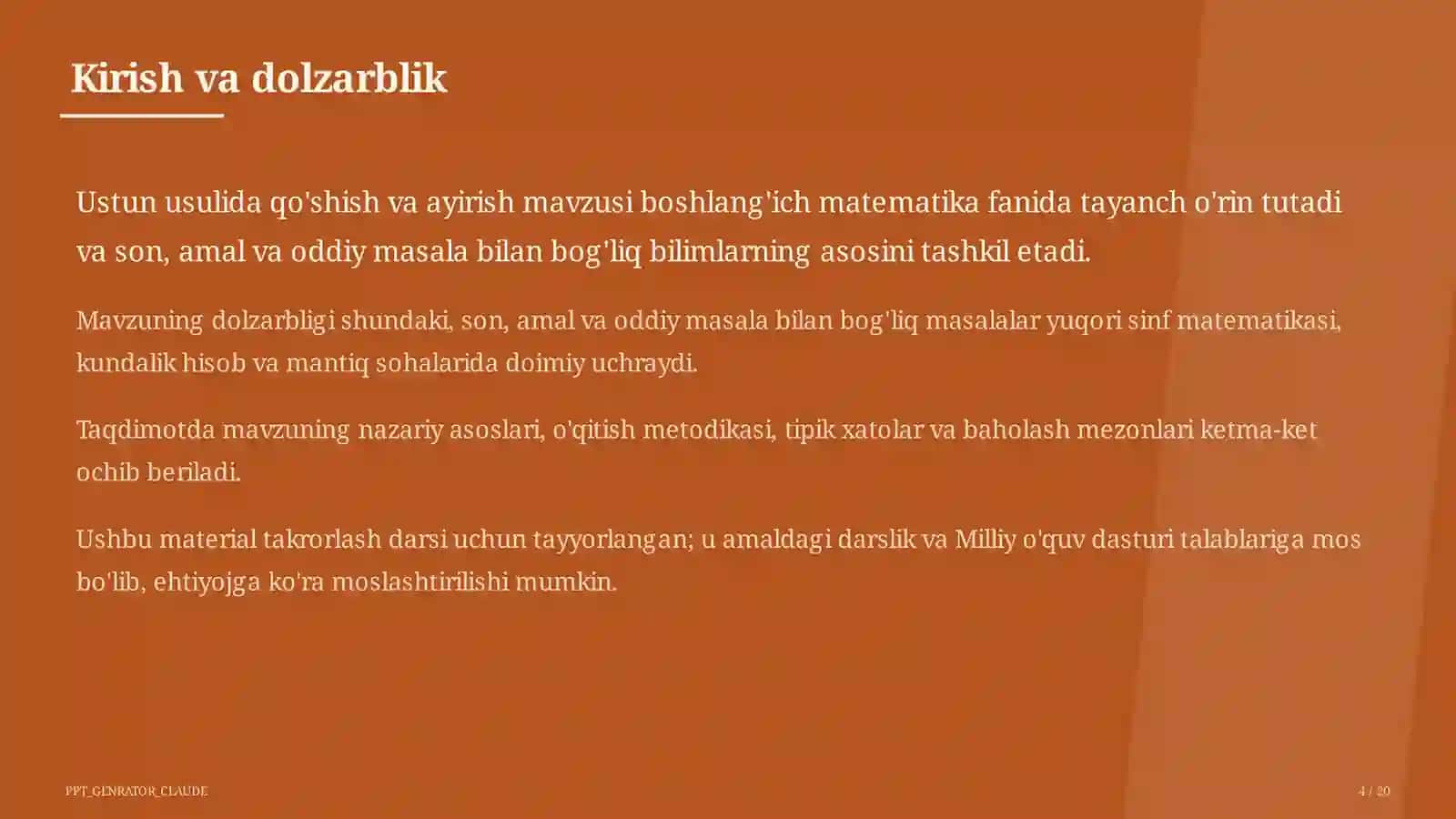 Kirish va dolzarblik

Ustun usulida qo'shish va ayirish mavzusi boshlang'ich matematika fanida tayanch o'rin tutadi va son, amal va oddiy masala bilan bog'liq bilimlarning asosini tashkil etadi.

Mavzuning dolzarbligi shundaki, son, amal va oddiy masala bilan bog'liq masalalar yuqori sinf matematikasi, kundalik hisob va mantiq sohalarida doimiy uchraydi.

Taqdimotda mavzuning nazariy asoslari, o'qitish metodikasi, tipik xatolar va baholash mezonlari ketma-ket ochib beriladi.

Ushbu material takrorlash darsi uchun tayyorlangan; u amaldagi darslik va Milliy o'quv dasturi talablariga mos bo'lib, ehtiyojga ko'ra moslashtirilishi mumkin.

PPT_GENRATOR_CLAUDE

4 / 20